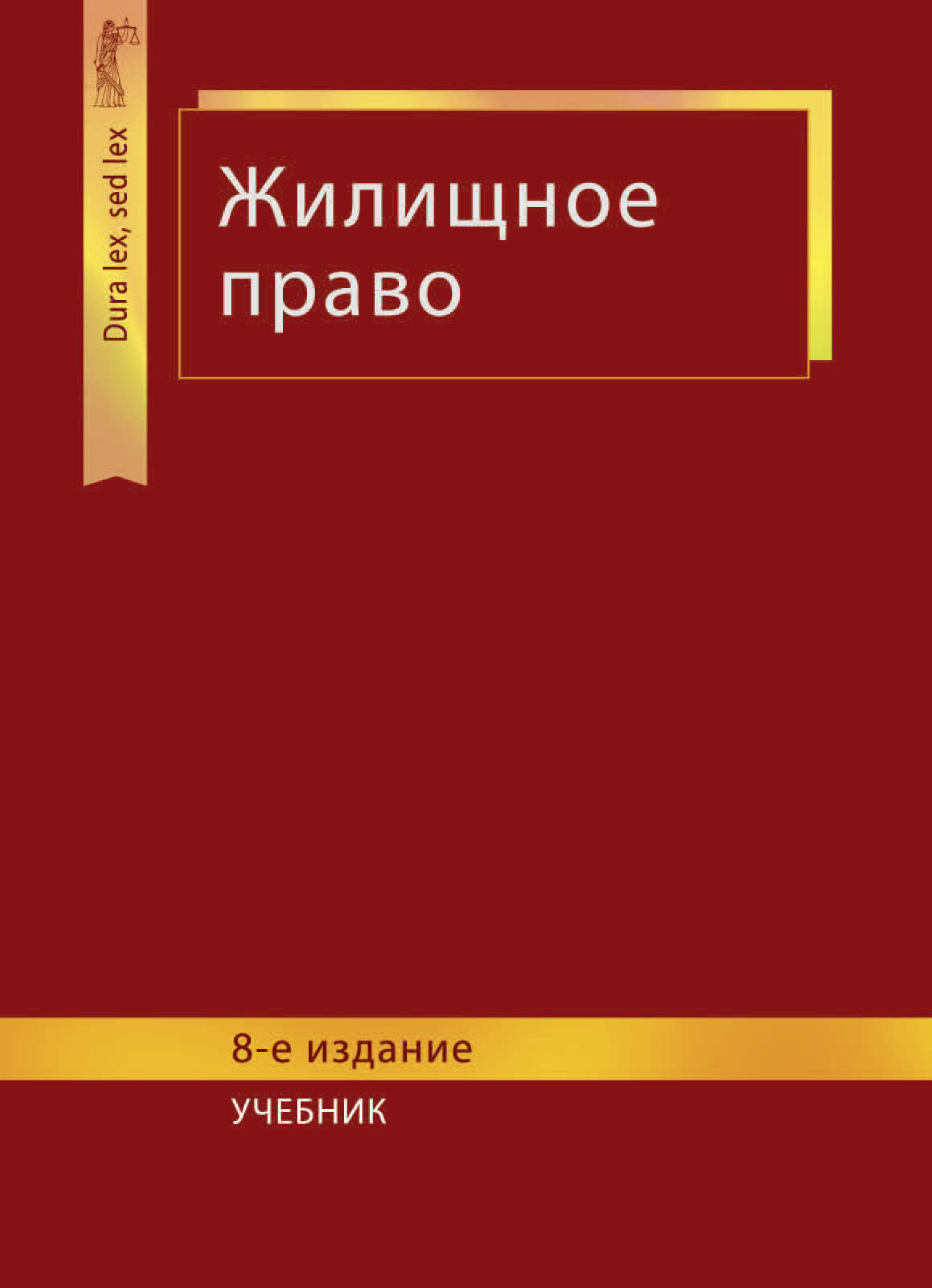 Dura lex, sed lex

Жилищное право

8-е издание

УЧЕБНИК